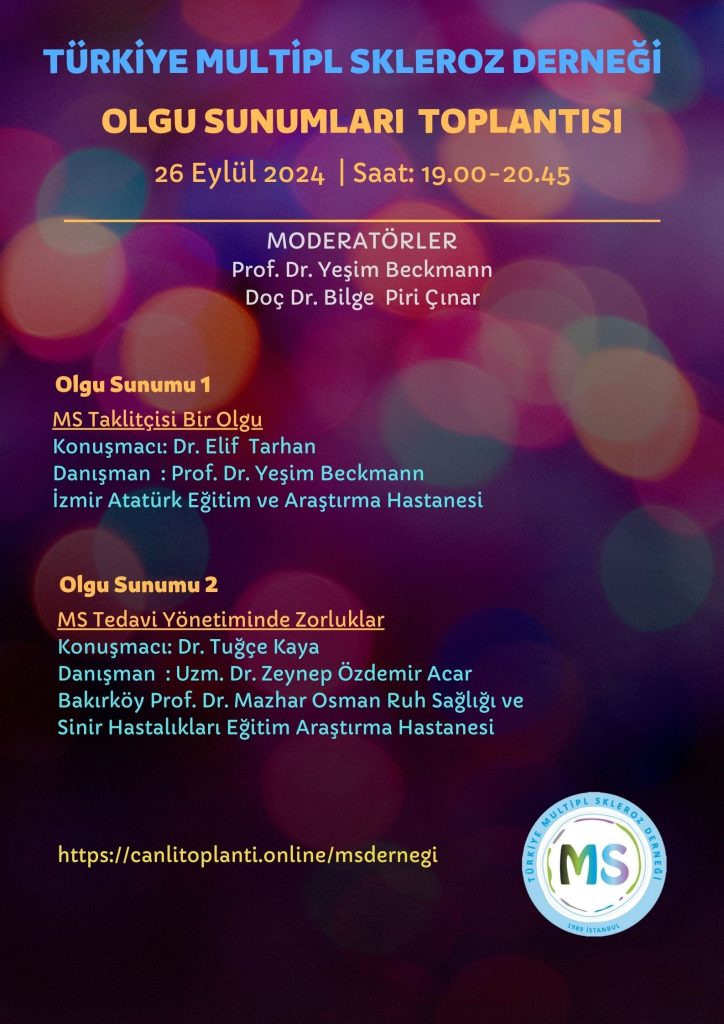 TÜRKİYE MULTİPL SKLEROZ DERNEĞİ

OLGU SUNUMLARI TOPLANTISI

26 Eylül 2024 | Saat: 19.00-20.45

MODERATÖRLER
Prof. Dr. Yeşim Beckmann
Doç Dr. Bilge Piri Çınar

Olgu Sunumu 1

MS Taklitçisi Bir Olgu
Konuşmacı: Dr. Elif Tarhan
Danışman : Prof. Dr. Yeşim Beckmann
İzmir Atatürk Eğitim ve Araştırma Hastanesi

Olgu Sunumu 2

MS Tedavi Yönetiminde Zorluklar
Konuşmacı: Dr. Tuğçe Kaya
Danışman : Uzm. Dr. Zeynep Özdemir Acar
Bakırköy Prof. Dr. Mazhar Osman Ruh Sağlığı ve Sinir Hastalıkları Eğitim Araştırma Hastanesi

https://canlitoplanti.online/msdernegi

TÜRKİYE MULTİPL SKLEROZ DERNEĞİ
MS
1989 İSTANBUL